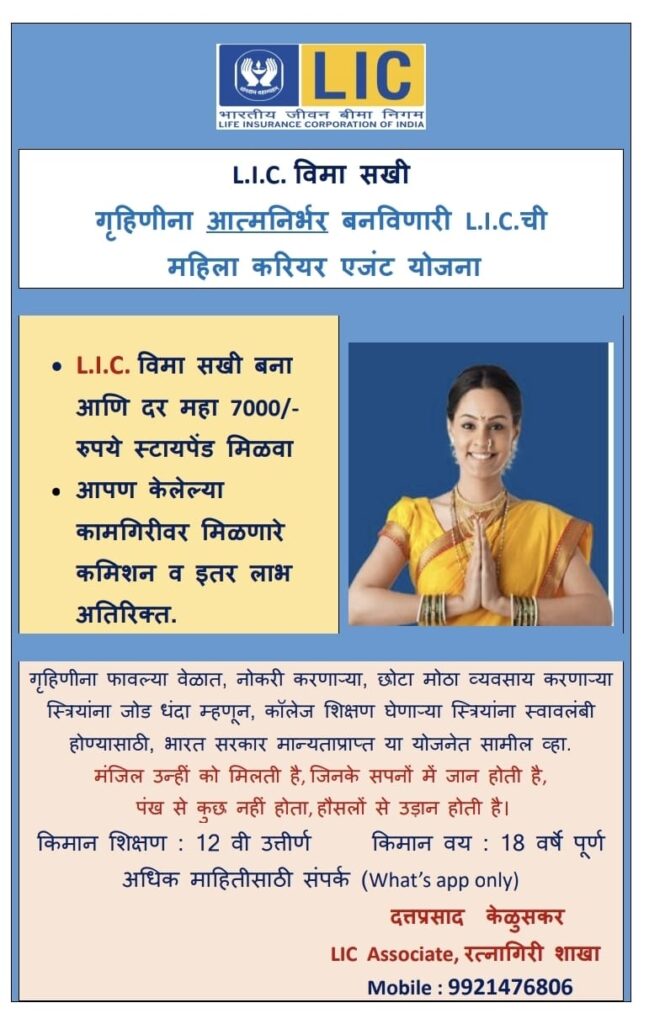 LIC
भारतीय जीवन बीमा निगम
LIFE INSURANCE CORPORATION OF INDIA

L.I.C. विमा सखी
गृहिणीना आत्मनिर्भर बनविणारी L.I.C.ची
महिला करियर एजंट योजना

• L.I.C. विमा सखी बना आणि दर महा 7000/- रुपये स्टायपेंड मिळवा
• आपण केलेल्या कामगिरीवर मिळणारे कमिशन व इतर लाभ अतिरिक्त.

गृहिणीना फावल्या वेळात, नोकरी करणाऱ्या, छोटा मोठा व्यवसाय करणाऱ्या स्त्रियांना जोड धंदा म्हणून, कॉलेज शिक्षण घेणाऱ्या स्त्रियांना स्वावलंबी होण्यासाठी, भारत सरकार मान्यताप्राप्त या योजनेत सामील व्हा.

मंजिल उन्हीं को मिलती है, जिनके सपनों में जान होती है,
पंख से कुछ नहीं होता, हौसलों से उड़ान होती है।

किमान शिक्षण : 12 वी उत्तीर्ण किमान वय : 18 वर्षे पूर्ण

अधिक माहितीसाठी संपर्क (What's app only)

दत्तप्रसाद केळुसकर
LIC Associate, रत्नागिरी शाखा
Mobile : 9921476806